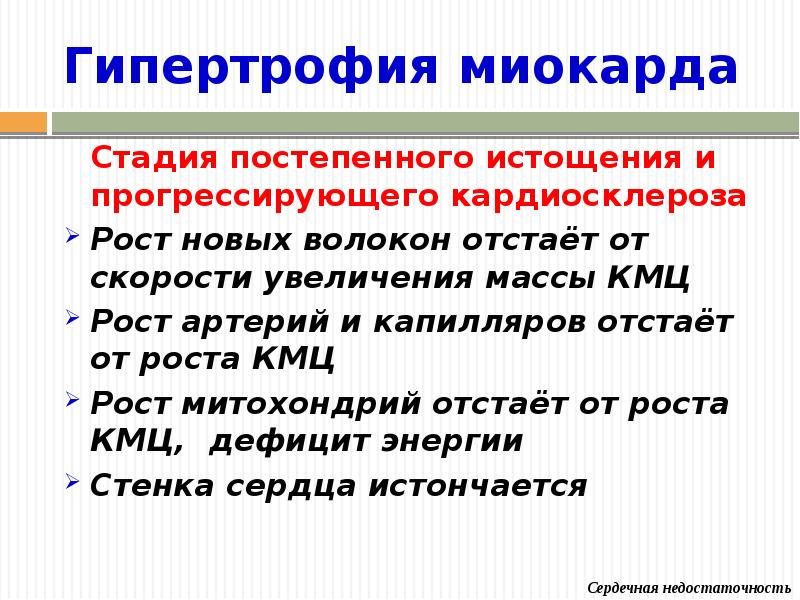 Гипертрофия миокарда

Стадия постепенного истощения и прогрессирующего кардиосклероза

➢ Рост новых волокон отстаёт от скорости увеличения массы КМЦ
➢ Рост артерий и капилляров отстаёт от роста КМЦ
➢ Рост митохондрий отстаёт от роста КМЦ,  дефицит энергии
➢ Стенка сердца истончается

Сердечная недостаточность